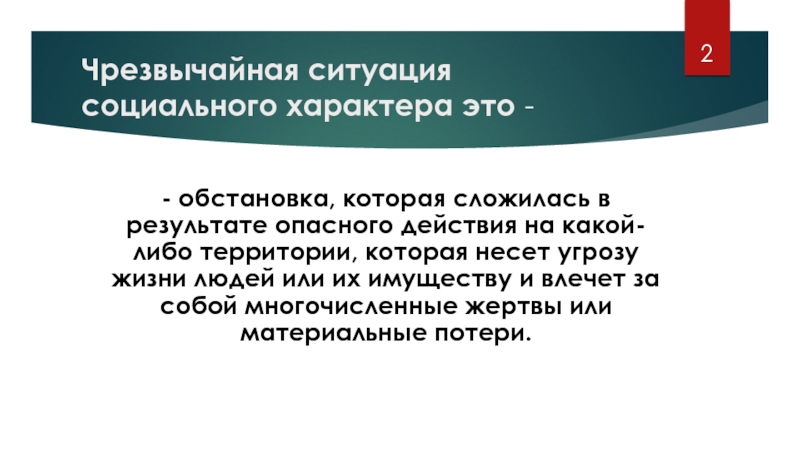 2

Чрезвычайная ситуация социального характера это -

- обстановка, которая сложилась в результате опасного действия на какой-либо территории, которая несет угрозу жизни людей или их имуществу и влечет за собой многочисленные жертвы или материальные потери.